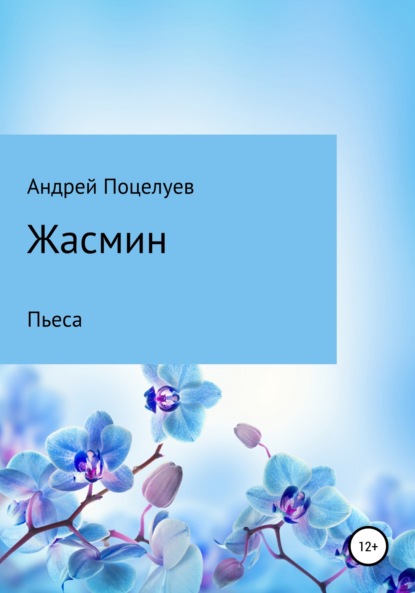 Андрей Поцелуев

Жасмин

Пьеса

12+